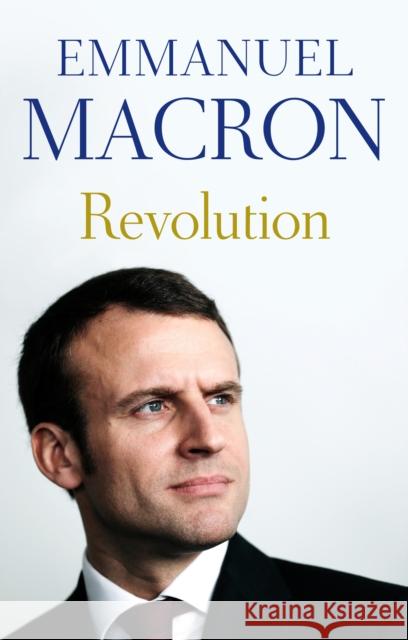 EMMANUEL
MACRON
Revolution

Kraina Książek